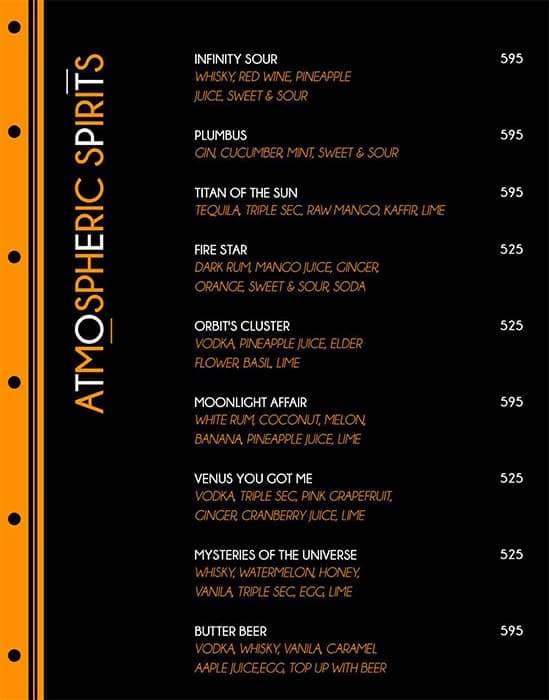 ATMOSPHERIC SPIRITS

INFINITY SOUR 595
WHISKY, RED WINE, PINEAPPLE JUICE, SWEET & SOUR

PLUMBUS 595
GIN, CUCUMBER, MINT, SWEET & SOUR

TITAN OF THE SUN 595
TEQUILA, TRIPLE SEC, RAW MANGO, KAFFIR, LIME

FIRE STAR 525
DARK RUM, MANGO JUICE, GINGER, ORANGE, SWEET & SOUR, SODA

ORBIT'S CLUSTER 525
VODKA, PINEAPPLE JUICE, ELDER FLOWER, BASIL, LIME

MOONLIGHT AFFAIR 595
WHITE RUM, COCONUT, MELON, BANANA, PINEAPPLE JUICE, LIME

VENUS YOU GOT ME 525
VODKA, TRIPLE SEC, PINK GRAPEFRUIT, GINGER, CRANBERRY JUICE, LIME

MYSTERIES OF THE UNIVERSE 525
WHISKY, WATERMELON, HONEY, VANILA, TRIPLE SEC, EGG, LIME

BUTTER BEER 595
VODKA, WHISKY, VANILA, CARAMEL AAPLE JUICE,EGG, TOP UP WITH BEER